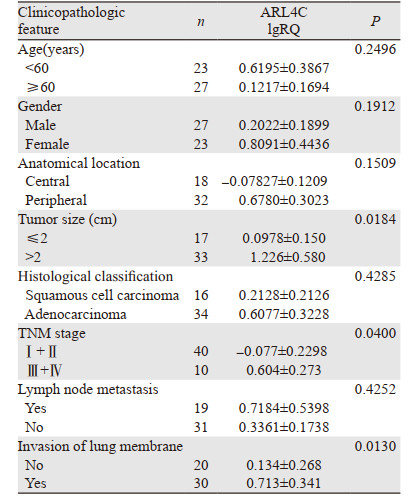 | Clinicopathologic feature | $n$ | ARL4C lgRQ | $P$ |
|---|---|---|---|
| Age(years) | | | 0.2496 |
| <60 | 23 | 0.6195±0.3867 | |
| ≥60 | 27 | 0.1217±0.1694 | |
| Gender | | | 0.1912 |
| Male | 27 | 0.2022±0.1899 | |
| Female | 23 | 0.8091±0.4436 | |
| Anatomical location | | | 0.1509 |
| Central | 18 | –0.07827±0.1209 | |
| Peripheral | 32 | 0.6780±0.3023 | |
| Tumor size (cm) | | | 0.0184 |
| ≤2 | 17 | 0.0978±0.150 | |
| >2 | 33 | 1.226±0.580 | |
| Histological classification | | | 0.4285 |
| Squamous cell carcinoma | 16 | 0.2128±0.2126 | |
| Adenocarcinoma | 34 | 0.6077±0.3228 | |
| TNM stage | | | 0.0400 |
| Ⅰ+Ⅱ | 40 | –0.077±0.2298 | |
| Ⅲ+Ⅳ | 10 | 0.604±0.273 | |
| Lymph node metastasis | | | 0.4252 |
| Yes | 19 | 0.7184±0.5398 | |
| No | 31 | 0.3361±0.1738 | |
| Invasion of lung membrane | | | 0.0130 |
| No | 20 | 0.134±0.268 | |
| Yes | 30 | 0.713±0.341 | |